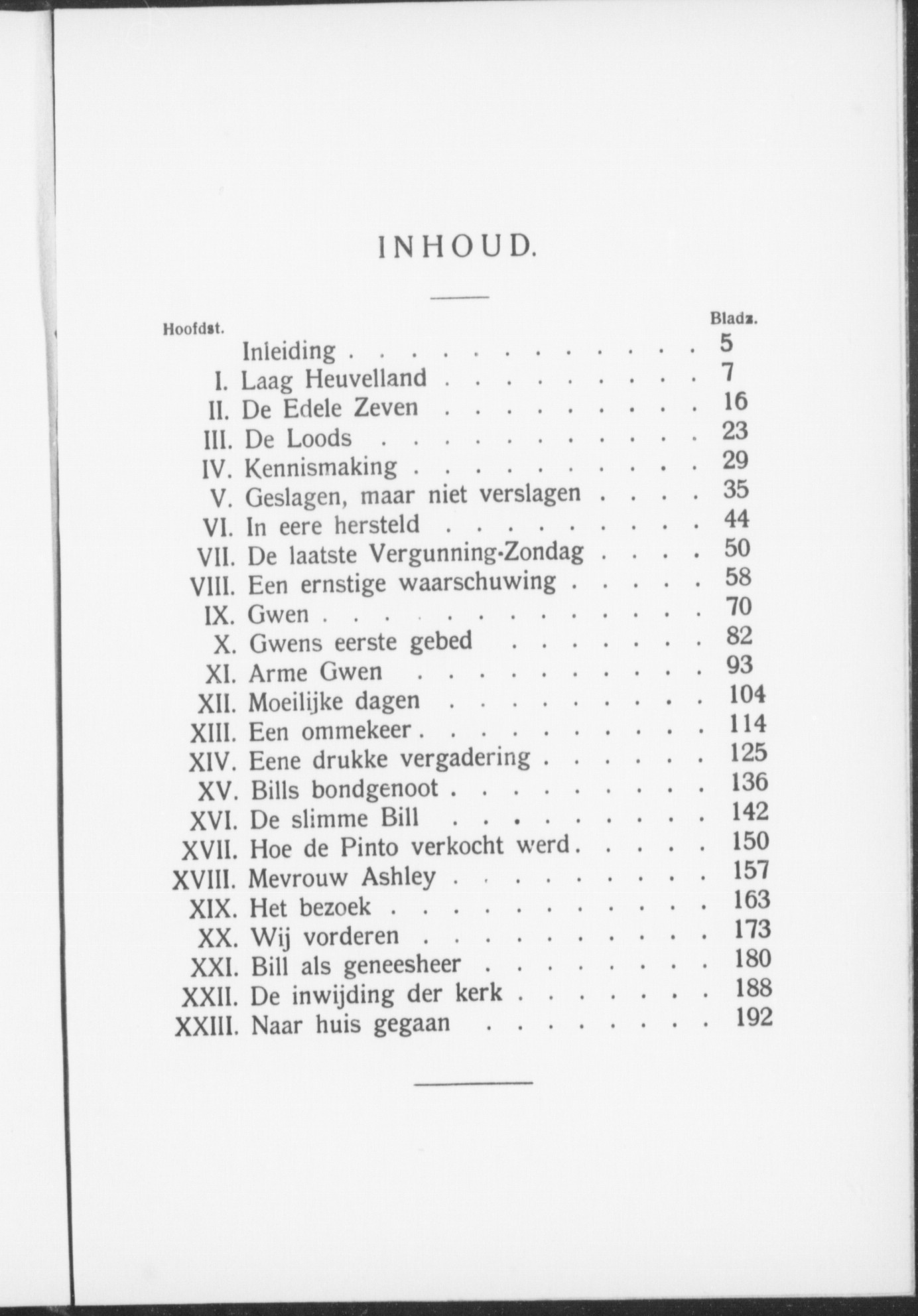 INHOUD.

| Hoofdst. | | Bladz. |
|---|---|---|
| | Inleiding | 5 |
| I. | Laag Heuvelland | 7 |
| II. | De Edele Zeven | 16 |
| III. | De Loods | 23 |
| IV. | Kennismaking | 29 |
| V. | Geslagen, maar niet verslagen | 35 |
| VI. | In eere hersteld | 44 |
| VII. | De laatste Vergunning-Zondag | 50 |
| VIII. | Een ernstige waarschuwing | 58 |
| IX. | Gwen | 70 |
| X. | Gwens eerste gebed | 82 |
| XI. | Arme Gwen | 93 |
| XII. | Moeilijke dagen | 104 |
| XIII. | Een ommekeer | 114 |
| XIV. | Eene drukke vergadering | 125 |
| XV. | Bills bondgenoot | 136 |
| XVI. | De slimme Bill | 142 |
| XVII. | Hoe de Pinto verkocht werd | 150 |
| XVIII. | Mevrouw Ashley | 157 |
| XIX. | Het bezoek | 163 |
| XX. | Wij vorderen | 173 |
| XXI. | Bill als geneesheer | 180 |
| XXII. | De inwijding der kerk | 188 |
| XXIII. | Naar huis gegaan | 192 |